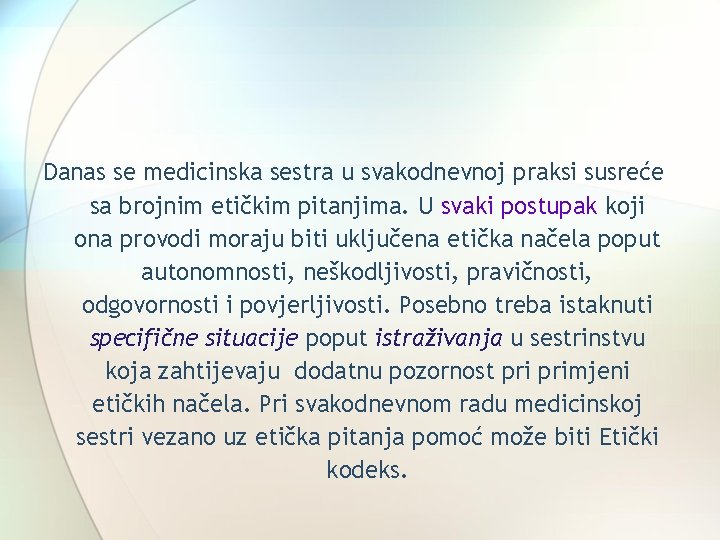 Danas se medicinska sestra u svakodnevnoj praksi susreće sa brojnim etičkim pitanjima. U svaki postupak koji ona provodi moraju biti uključena etička načela poput autonomnosti, neškodljivosti, pravičnosti, odgovornosti i povjerljivosti. Posebno treba istaknuti specifične situacije poput istraživanja u sestrinstvu koja zahtijevaju  dodatnu pozornost pri primjeni etičkih načela. Pri svakodnevnom radu medicinskoj sestri vezano uz etička pitanja pomoć može biti Etički kodeks.